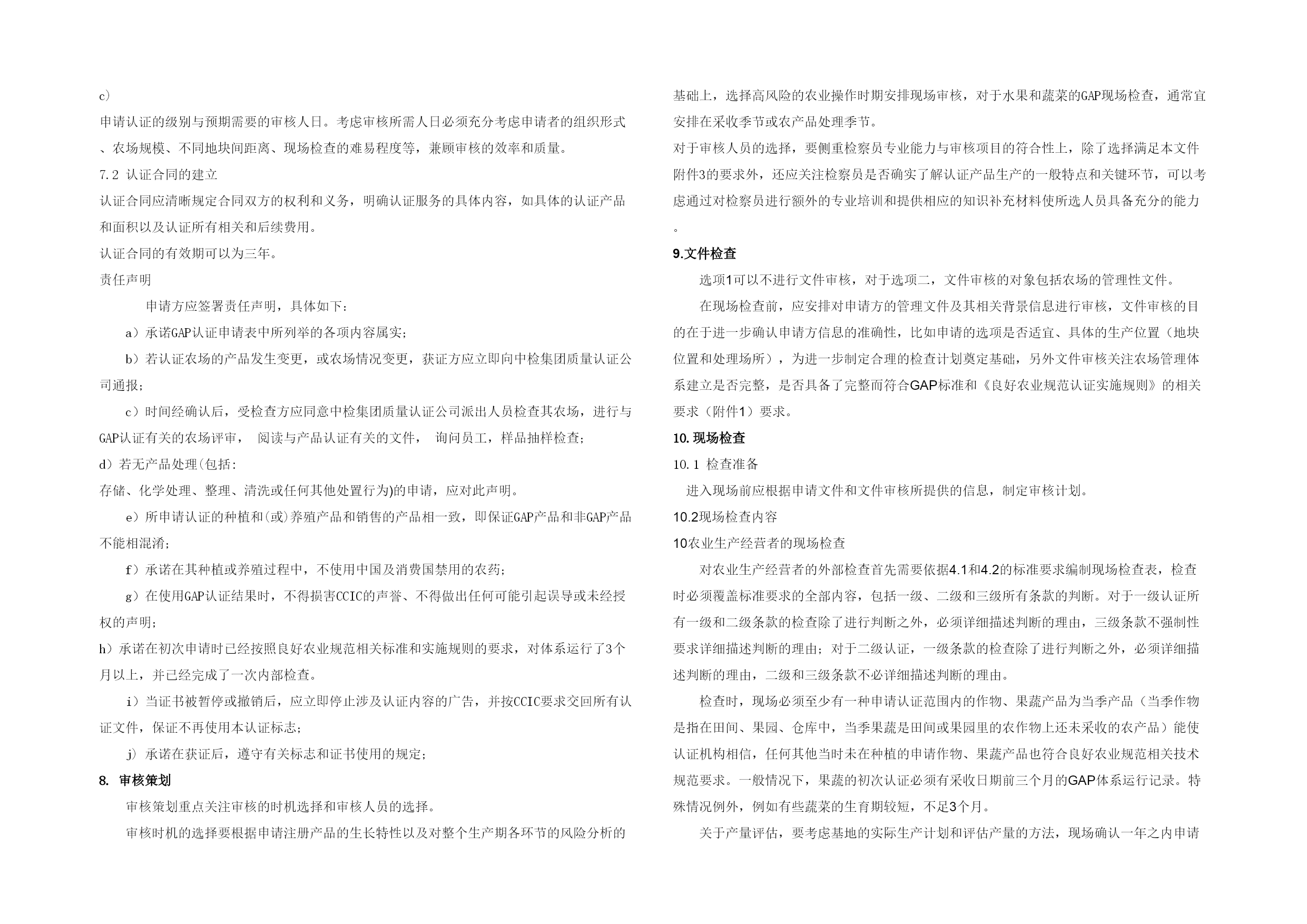 c）

申请认证的级别与预期需要的审核人日。考虑审核所需人日必须充分考虑申请者的组织形式、农场规模、不同地块间距离、现场检查的难易程度等，兼顾审核的效率和质量。

7.2 认证合同的建立

认证合同应清晰规定合同双方的权利和义务，明确认证服务的具体内容，如具体的认证产品和面积以及认证所有相关和后续费用。

认证合同的有效期可以为三年。

责任声明

申请方应签署责任声明，具体如下：

a）承诺GAP认证申请表中所列举的各项内容属实；

b）若认证农场的产品发生变更，或农场情况变更，获证方应立即向中检集团质量认证公司通报；

c）时间经确认后，受检查方应同意中检集团质量认证公司派出人员检查其农场，进行与GAP认证有关的农场评审， 阅读与产品认证有关的文件， 询问员工，样品抽样检查；

d）若无产品处理(包括：

存储、化学处理、整理、清洗或任何其他处置行为)的申请，应对此声明。

e）所申请认证的种植和(或)养殖产品和销售的产品相一致，即保证GAP产品和非GAP产品不能相混淆；

f）承诺在其种植或养殖过程中，不使用中国及消费国禁用的农药；

g）在使用GAP认证结果时，不得损害CCIC的声誉、不得做出任何可能引起误导或未经授权的声明；

h）承诺在初次申请时已经按照良好农业规范相关标准和实施规则的要求，对体系运行了3个月以上，并已经完成了一次内部检查。

i）当证书被暂停或撤销后，应立即停止涉及认证内容的广告，并按CCIC要求交回所有认证文件，保证不再使用本认证标志；

j）承诺在获证后，遵守有关标志和证书使用的规定；

8. 审核策划

审核策划重点关注审核的时机选择和审核人员的选择。

审核时机的选择要根据申请注册产品的生长特性以及对整个生产期各环节的风险分析的基础上，选择高风险的农业操作时期安排现场审核，对于水果和蔬菜的GAP现场检查，通常宜安排在采收季节或农产品处理季节。

对于审核人员的选择，要侧重检察员专业能力与审核项目的符合性上，除了选择满足本文件附件3的要求外，还应关注检察员是否确实了解认证产品生产的一般特点和关键环节，可以考虑通过对检察员进行额外的专业培训和提供相应的知识补充材料使所选人员具备充分的能力。

9.文件检查

选项1可以不进行文件审核，对于选项二，文件审核的对象包括农场的管理性文件。

在现场检查前，应安排对申请方的管理文件及其相关背景信息进行审核，文件审核的目的在于进一步确认申请方信息的准确性，比如申请的选项是否适宜、具体的生产位置（地块位置和处理场所），为进一步制定合理的检查计划奠定基础，另外文件审核关注农场管理体系建立是否完整，是否具备了完整而符合GAP标准和《良好农业规范认证实施规则》的相关要求（附件1）要求。

10. 现场检查

10.1 检查准备

进入现场前应根据申请文件和文件审核所提供的信息，制定审核计划。

10.2现场检查内容

10农业生产经营者的现场检查

对农业生产经营者的外部检查首先需要依据4.1和4.2的标准要求编制现场检查表，检查时必须覆盖标准要求的全部内容，包括一级、二级和三级所有条款的判断。对于一级认证所有一级和二级条款的检查除了进行判断之外，必须详细描述判断的理由，三级条款不强制性要求详细描述判断的理由；对于二级认证，一级条款的检查除了进行判断之外，必须详细描述判断的理由，二级和三级条款不必详细描述判断的理由。

检查时，现场必须至少有一种申请认证范围内的作物、果蔬产品为当季产品（当季作物是指在田间、果园、仓库中，当季果蔬是田间或果园里的农作物上还未采收的农产品）能使认证机构相信，任何其他当时未在种植的申请作物、果蔬产品也符合良好农业规范相关技术规范要求。一般情况下，果蔬的初次认证必须有采收日期前三个月的GAP体系运行记录。特殊情况例外，例如有些蔬菜的生育期较短，不足3个月。

关于产量评估，要考虑基地的实际生产计划和评估产量的方法，现场确认一年之内申请